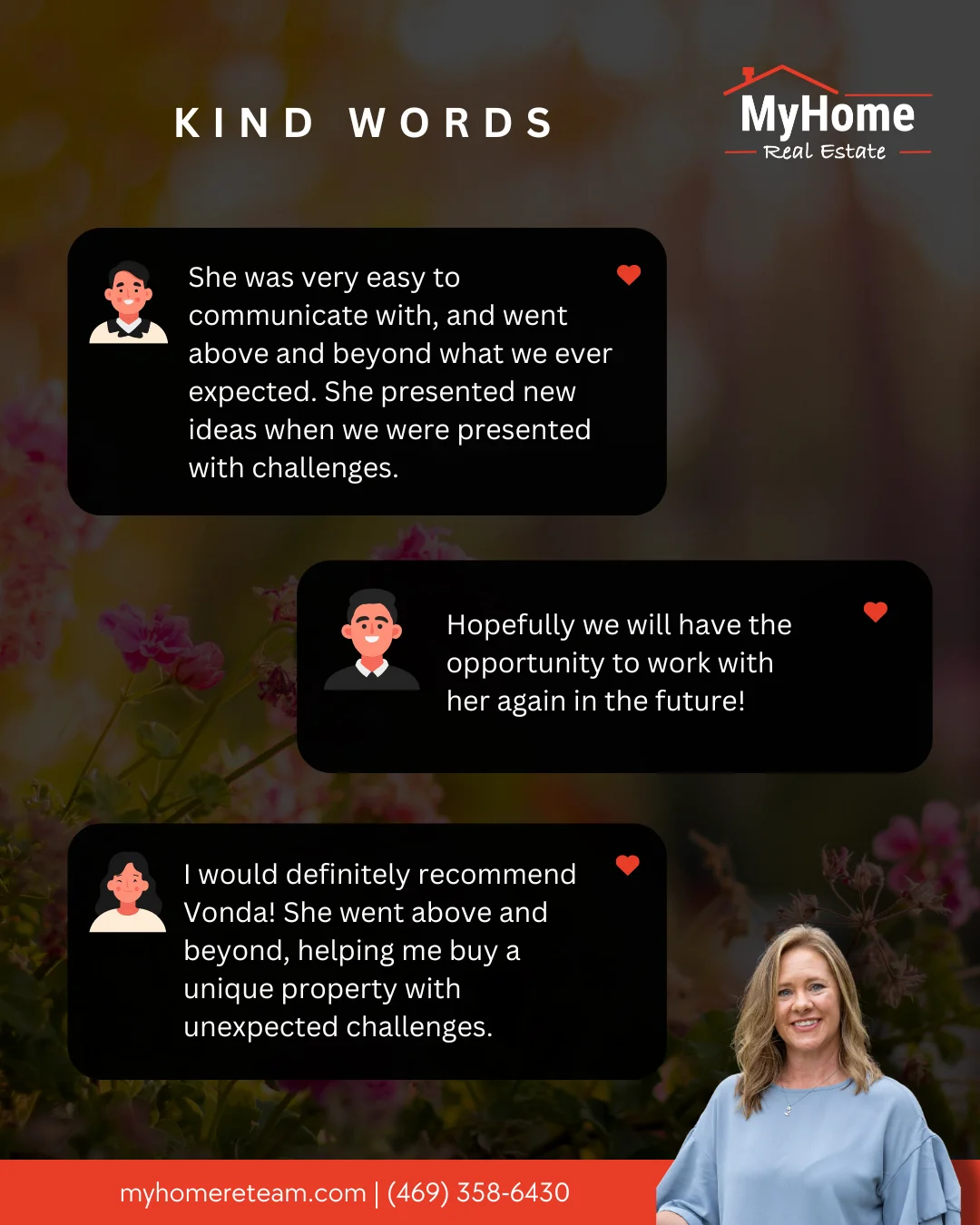 KIND WORDS

MyHome
Real Estate

She was very easy to communicate with, and went above and beyond what we ever expected. She presented new ideas when we were presented with challenges.

Hopefully we will have the opportunity to work with her again in the future!

I would definitely recommend Vonda! She went above and beyond, helping me buy a unique property with unexpected challenges.

myhomereteam.com | (469) 358-6430